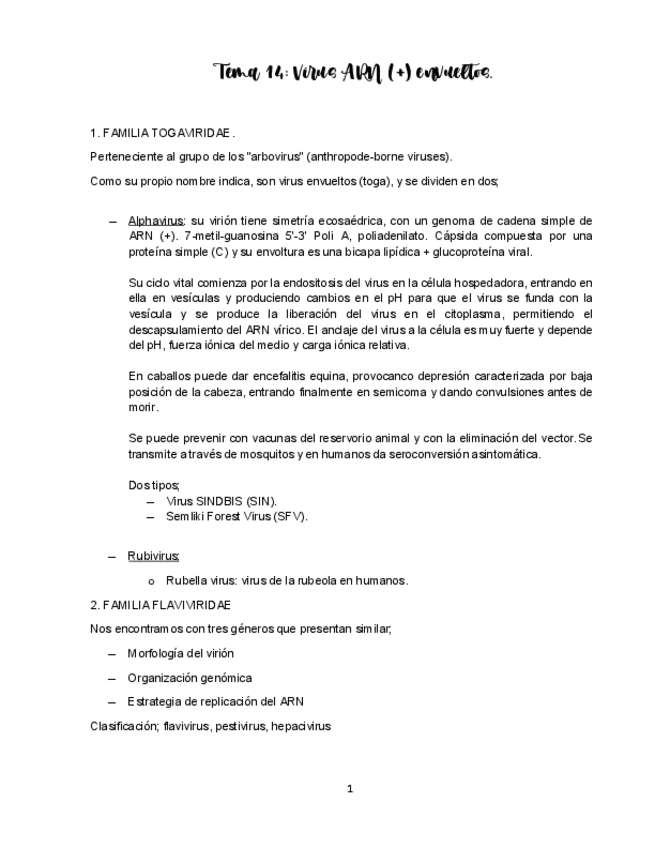 Tema 14: Virus ARN (+) envueltos.

1. FAMILIA TOGAVIRIDAE.

Perteneciente al grupo de los "arbovirus" (anthropode-borne viruses).

Como su propio nombre indica, son virus envueltos (toga), y se dividen en dos;

– Alphavirus: su virión tiene simetría ecosaédrica, con un genoma de cadena simple de ARN (+). 7-metil-guanosina 5'-3' Poli A, poliadenilato. Cápsida compuesta por una proteína simple (C) y su envoltura es una bicapa lipídica + glucoproteína viral.

Su ciclo vital comienza por la endositosis del virus en la célula hospedadora, entrando en ella en vesículas y produciendo cambios en el pH para que el virus se funda con la vesícula y se produce la liberación del virus en el citoplasma, permitiendo el descapsulamiento del ARN vírico. El anclaje del virus a la célula es muy fuerte y depende del pH, fuerza iónica del medio y carga iónica relativa.

En caballos puede dar encefalitis equina, provocanco depresión caracterizada por baja posición de la cabeza, entrando finalmente en semicoma y dando convulsiones antes de morir.

Se puede prevenir con vacunas del reservorio animal y con la eliminación del vector. Se transmite a través de mosquitos y en humanos da seroconversión asintomática.

Dos tipos;
– Virus SINDBIS (SIN).
– Semliki Forest Virus (SFV).

– Rubivirus;

o Rubella virus: virus de la rubeola en humanos.

2. FAMILIA FLAVIVIRIDAE

Nos encontramos con tres géneros que presentan similar;

– Morfología del virión

– Organización genómica

– Estrategia de replicación del ARN

Clasificación; flavivirus, pestivirus, hepacivirus

1